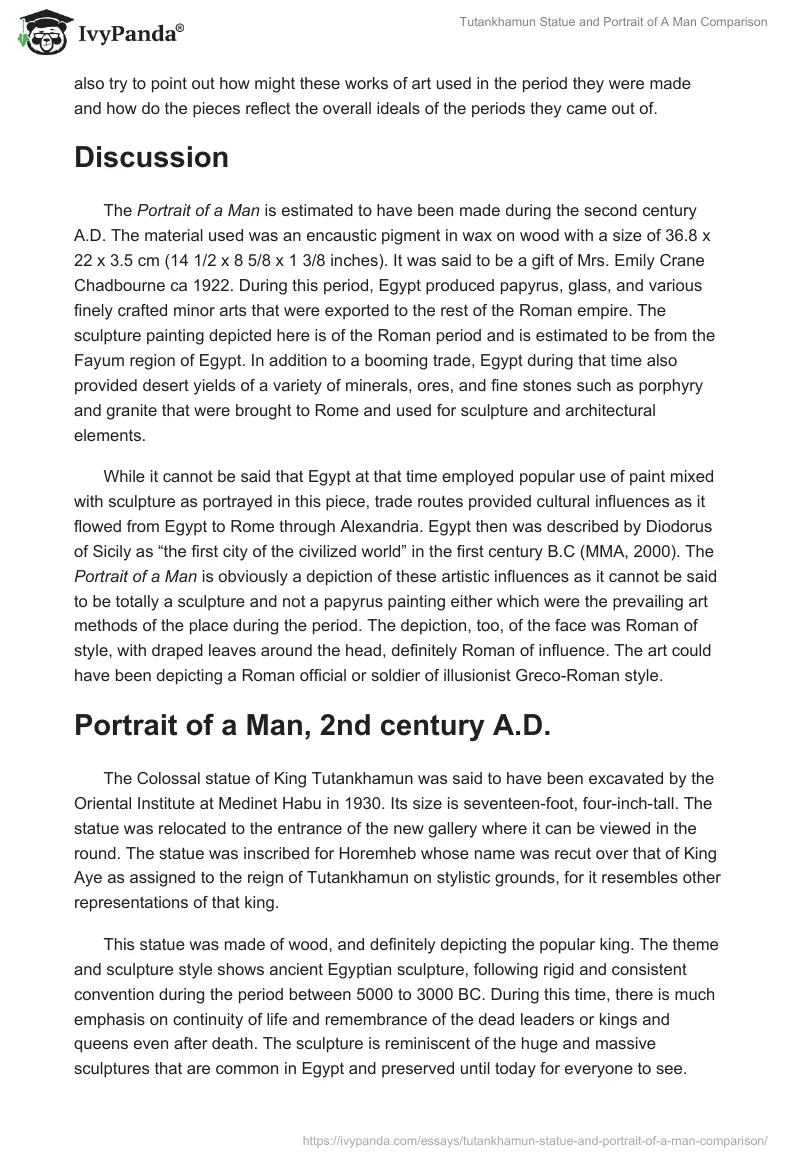 IvyPanda®

Tutankhamun Statue and Portrait of A Man Comparison

also try to point out how might these works of art used in the period they were made and how do the pieces reflect the overall ideals of the periods they came out of.

Discussion

The Portrait of a Man is estimated to have been made during the second century A.D. The material used was an encaustic pigment in wax on wood with a size of 36.8 x 22 x 3.5 cm (14 1/2 x 8 5/8 x 1 3/8 inches). It was said to be a gift of Mrs. Emily Crane Chadbourne ca 1922. During this period, Egypt produced papyrus, glass, and various finely crafted minor arts that were exported to the rest of the Roman empire. The sculpture painting depicted here is of the Roman period and is estimated to be from the Fayum region of Egypt. In addition to a booming trade, Egypt during that time also provided desert yields of a variety of minerals, ores, and fine stones such as porphyry and granite that were brought to Rome and used for sculpture and architectural elements.

While it cannot be said that Egypt at that time employed popular use of paint mixed with sculpture as portrayed in this piece, trade routes provided cultural influences as it flowed from Egypt to Rome through Alexandria. Egypt then was described by Diodorus of Sicily as “the first city of the civilized world” in the first century B.C (MMA, 2000). The Portrait of a Man is obviously a depiction of these artistic influences as it cannot be said to be totally a sculpture and not a papyrus painting either which were the prevailing art methods of the place during the period. The depiction, too, of the face was Roman of style, with draped leaves around the head, definitely Roman of influence. The art could have been depicting a Roman official or soldier of illusionist Greco-Roman style.

Portrait of a Man, 2nd century A.D.

The Colossal statue of King Tutankhamun was said to have been excavated by the Oriental Institute at Medinet Habu in 1930. Its size is seventeen-foot, four-inch-tall. The statue was relocated to the entrance of the new gallery where it can be viewed in the round. The statue was inscribed for Horemheb whose name was recut over that of King Aye as assigned to the reign of Tutankhamun on stylistic grounds, for it resembles other representations of that king.

This statue was made of wood, and definitely depicting the popular king. The theme and sculpture style shows ancient Egyptian sculpture, following rigid and consistent convention during the period between 5000 to 3000 BC. During this time, there is much emphasis on continuity of life and remembrance of the dead leaders or kings and queens even after death. The sculpture is reminiscent of the huge and massive sculptures that are common in Egypt and preserved until today for everyone to see.

https://ivypanda.com/essays/tutankhamun-statue-and-portrait-of-a-man-comparison/